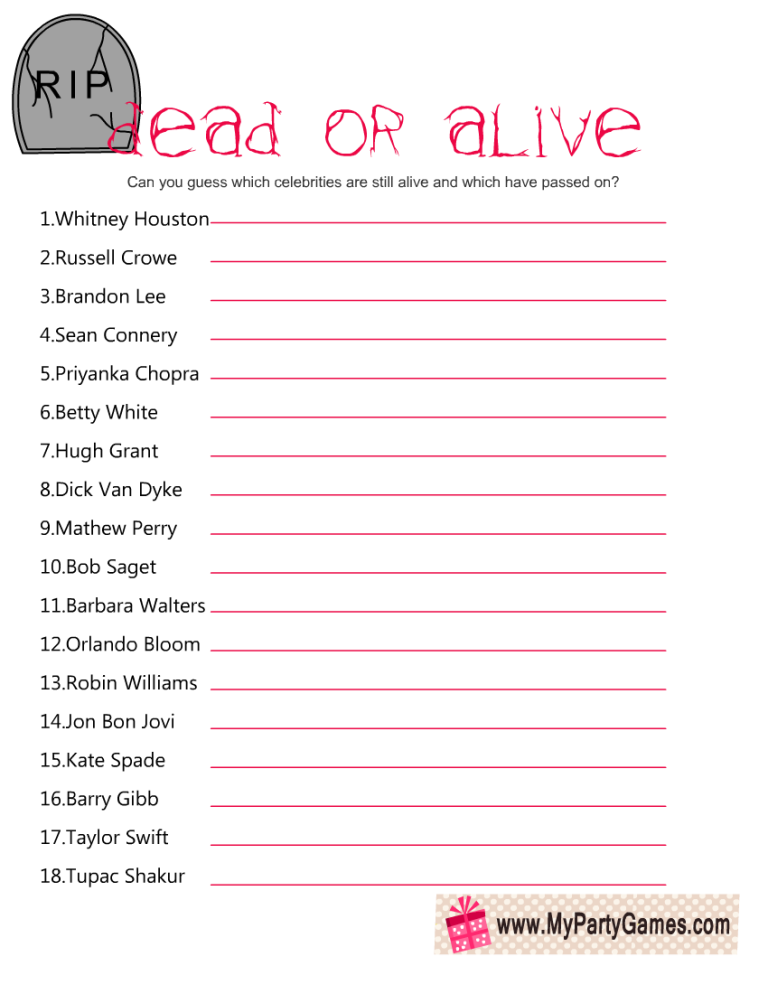 RIP

dead or alive

Can you guess which celebrities are still alive and which have passed on?

1.Whitney Houston
2.Russell Crowe
3.Brandon Lee
4.Sean Connery
5.Priyanka Chopra
6.Betty White
7.Hugh Grant
8.Dick Van Dyke
9.Mathew Perry
10.Bob Saget
11.Barbara Walters
12.Orlando Bloom
13.Robin Williams
14.Jon Bon Jovi
15.Kate Spade
16.Barry Gibb
17.Taylor Swift
18.Tupac Shakur

www.MyPartyGames.com